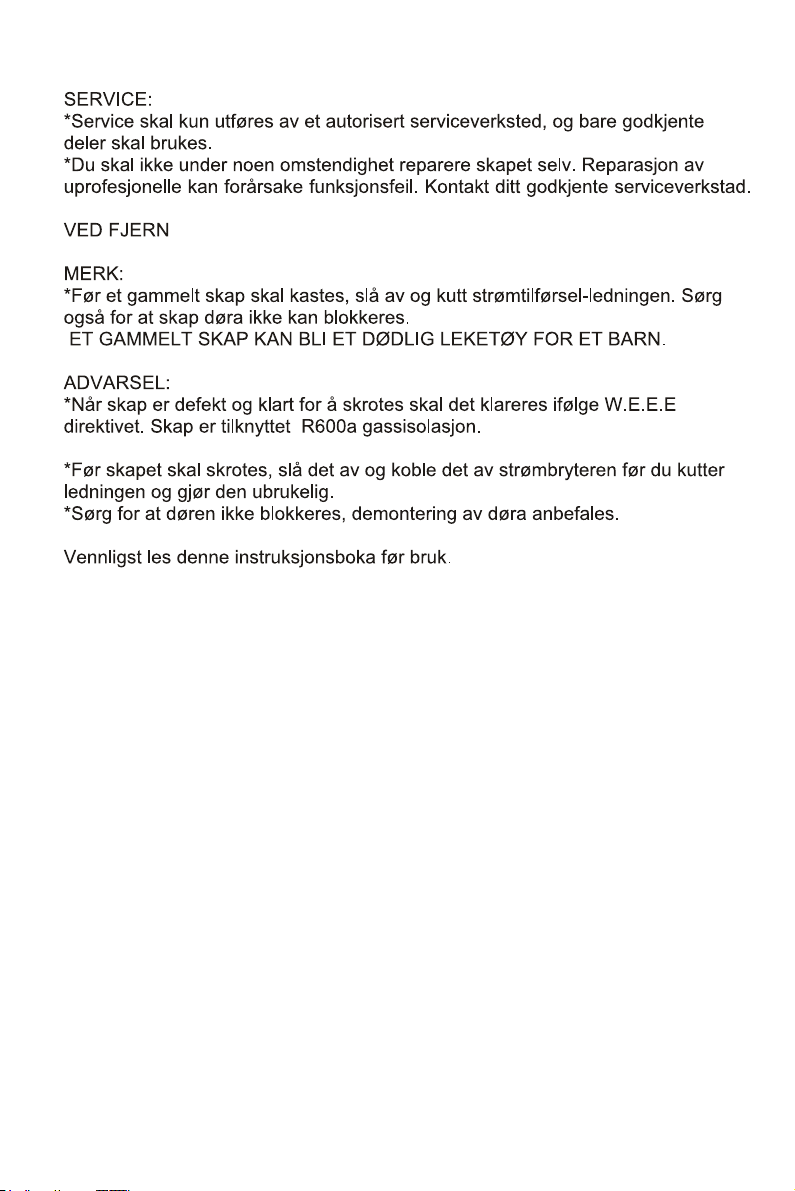 SERVICE:
*Service skal kun utføres av et autorisert serviceverksted, og bare godkjente deler skal brukes.
*Du skal ikke under noen omstendighet reparere skapet selv. Reparasjon av uprofesjonelle kan forårsake funksjonsfeil. Kontakt ditt godkjente serviceverkstad.

VED FJERN

MERK:
*Før et gammelt skap skal kastes, slå av og kutt strømtilførsel-ledningen. Sørg også for at skap døra ikke kan blokkeres.
ET GAMMELT SKAP KAN BLI ET DØDLIG LEKETØY FOR ET BARN.

ADVARSEL:
*Når skap er defekt og klart for å skrotes skal det klareres ifølge W.E.E.E direktivet. Skap er tilknyttet R600a gassisolasjon.

*Før skapet skal skrotes, slå det av og koble det av strømbryteren før du kutter ledningen og gjør den ubrukelig.
*Sørg for at døren ikke blokkeres, demontering av døra anbefales.

Vennligst les denne instruksjonsboka før bruk.